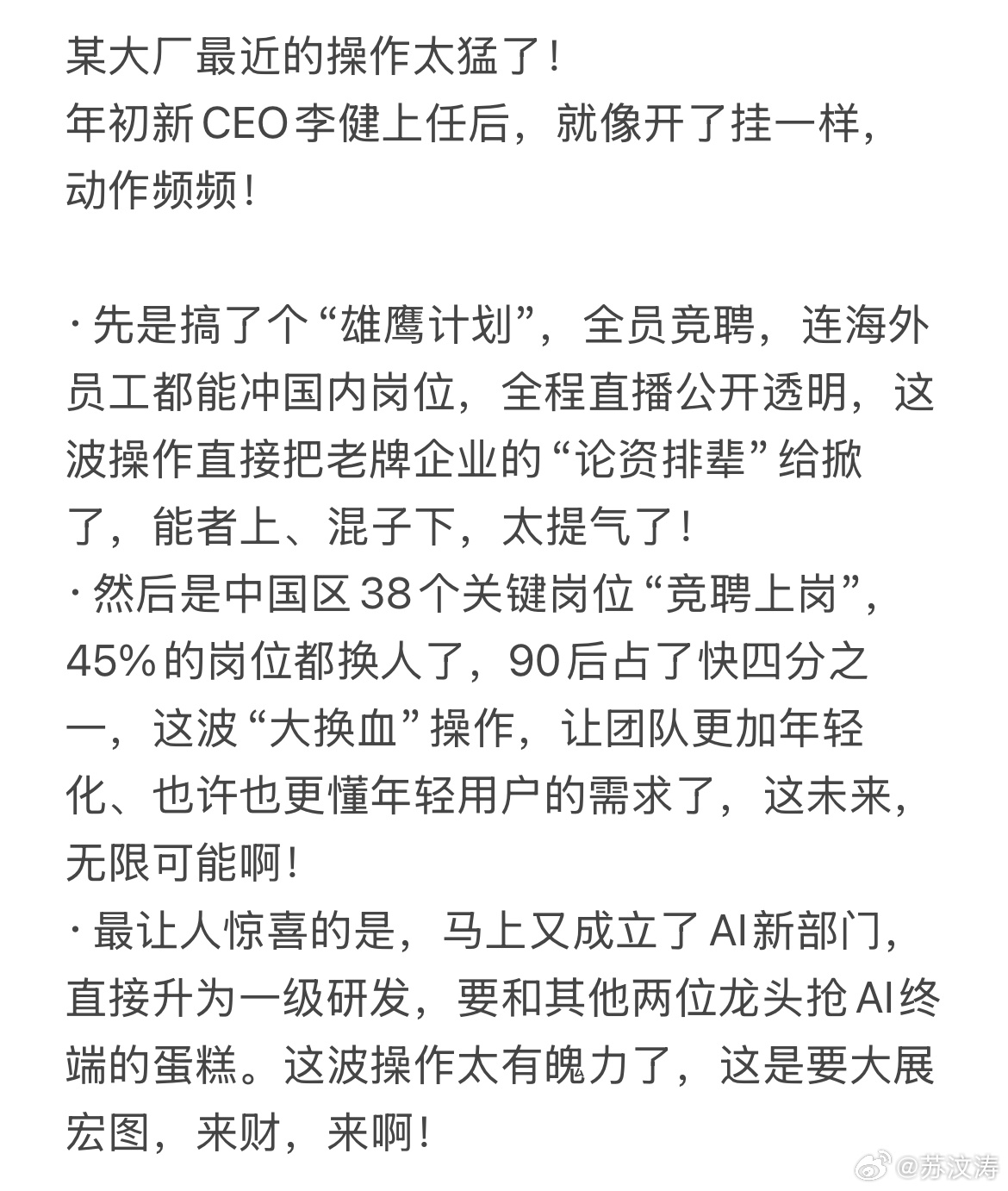 某大厂最近的操作太猛了！
年初新CEO李健上任后，就像开了挂一样，动作频频！

· 先是搞了个“雄鹰计划”，全员竞聘，连海外员工都能冲国内岗位，全程直播公开透明，这波操作直接把老牌企业的“论资排辈”给掀了，能者上、混子下，太提气了！
· 然后是中国区38个关键岗位“竞聘上岗”，45%的岗位都换人了，90后占了快四分之一，这波“大换血”操作，让团队更加年轻化、也许也更懂年轻用户的需求了，这未来，无限可能啊！
· 最让人惊喜的是，马上又成立了AI新部门，直接升为一级研发，要和其他两位龙头抢AI终端的蛋糕。这波操作太有魄力了，这是要大展宏图，来财，来啊！

@苏汶涛